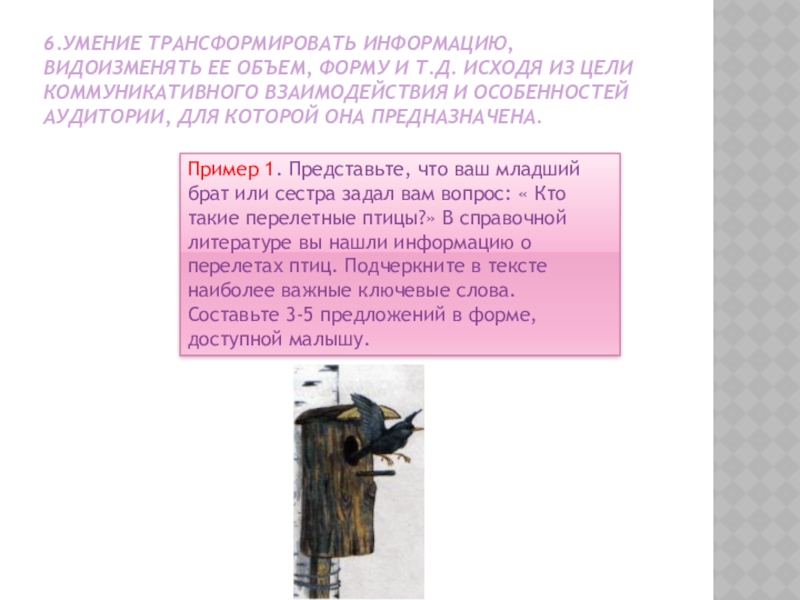 6.УМЕНИЕ ТРАНСФОРМИРОВАТЬ ИНФОРМАЦИЮ, ВИДОИЗМЕНЯТЬ ЕЕ ОБЪЕМ, ФОРМУ И Т.Д. ИСХОДЯ ИЗ ЦЕЛИ КОММУНИКАТИВНОГО ВЗАИМОДЕЙСТВИЯ И ОСОБЕННОСТЕЙ АУДИТОРИИ, ДЛЯ КОТОРОЙ ОНА ПРЕДНАЗНАЧЕНА.

Пример 1. Представьте, что ваш младший брат или сестра задал вам вопрос: « Кто такие перелетные птицы?» В справочной литературе вы нашли информацию о перелетах птиц. Подчеркните в тексте наиболее важные ключевые слова. Составьте 3-5 предложений в форме, доступной малышу.